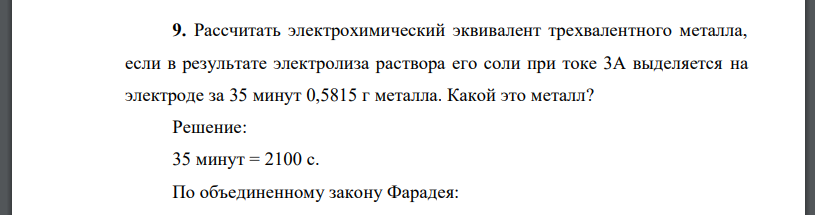 **9.** Рассчитать электрохимический эквивалент трехвалентного металла, если в результате электролиза раствора его соли при токе 3А выделяется на электроде за 35 минут 0,5815 г металла. Какой это металл?

Решение:

35 минут = 2100 с.

По объединенному закону Фарадея: